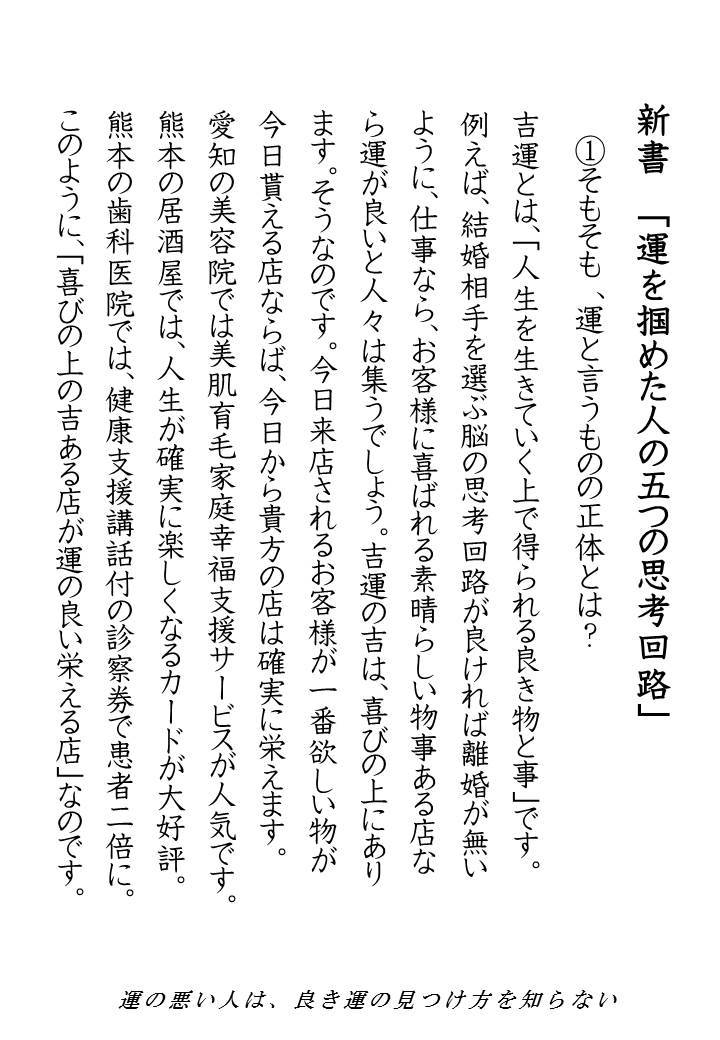 新書　「運を掴めた人の五つの思考回路」

①そもそも、運と言うものの正体とは?

吉運とは、「人生を生きていく上で得られる良き物と事」です。例えば、結婚相手を選ぶ脳の思考回路が良ければ離婚が無いように、仕事なら、お客様に喜ばれる素晴らしい物事ある店なら運が良いと人々は集うでしょう。吉運の吉は、喜びの上にあります。そうなのです。今日来店されるお客様が一番欲しい物が今日貰える店ならば、今日から貴方の店は確実に栄えます。
愛知の美容院では美肌育毛家庭幸福支援サービスが人気です。
熊本の居酒屋では、人生が確実に楽しくなるカードが大好評。
熊本の歯科医院では、健康支援講話付の診察券で患者二倍に。
このように、「喜びの上の吉ある店が運の良い栄える店」なのです。

運の悪い人は、良き運の見つけ方を知らない